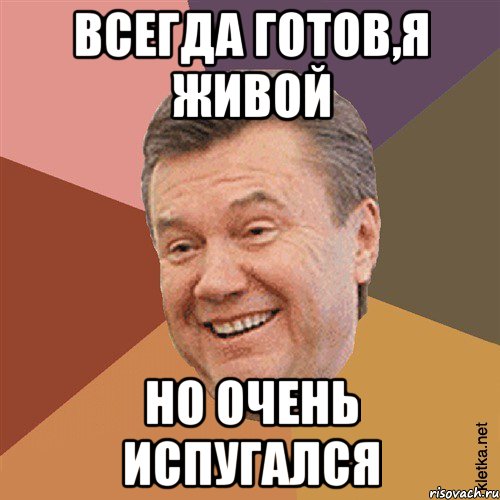 ВСЕГДА ГОТОВ,Я ЖИВОЙ

НО ОЧЕНЬ ИСПУГАЛСЯ

Kletka.net
risovach.ru